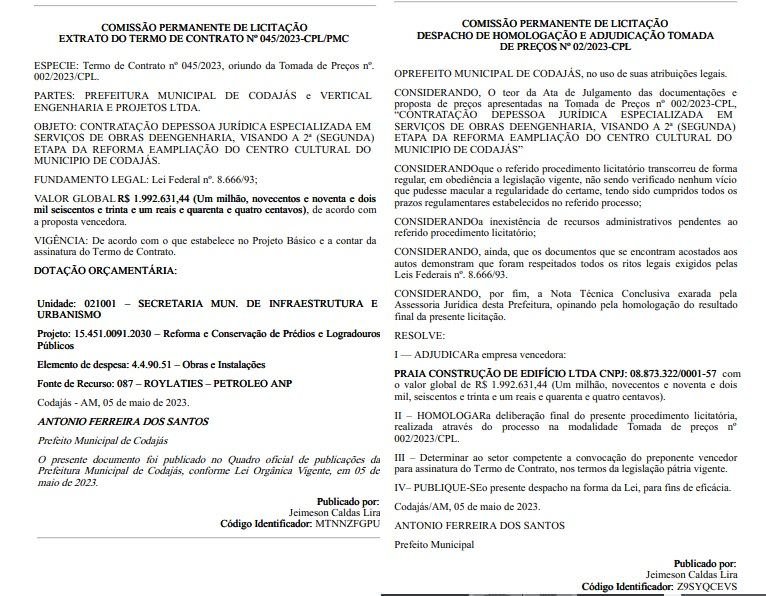 COMISSÃO PERMANENTE DE LICITAÇÃO
EXTRATO DO TERMO DE CONTRATO Nº 045/2023-CPL/PMC

ESPECIE: Termo de Contrato nº 045/2023, oriundo da Tomada de Preços nº. 002/2023/CPL.

PARTES: PREFEITURA MUNICIPAL DE CODAJÁS e VERTICAL ENGENHARIA E PROJETOS LTDA.

OBJETO: CONTRATAÇÃO DEPESSOA JURÍDICA ESPECIALIZADA EM SERVIÇOS DE OBRAS DEENGENHARIA, VISANDO A 2ª (SEGUNDA) ETAPA DA REFORMA EAMPLIAÇÃO DO CENTRO CULTURAL DO MUNICIPIO DE CODAJÁS.

FUNDAMENTO LEGAL: Lei Federal nº. 8.666/93;

VALOR GLOBAL R$ 1.992.631,44 (Um milhão, novecentos e noventa e dois mil seiscentos e trinta e um reais e quarenta e quatro centavos), de acordo com a proposta vencedora.

VIGÊNCIA: De acordo com o que estabelece no Projeto Básico e a contar da assinatura do Termo de Contrato.

DOTAÇÃO ORÇAMENTÁRIA:

Unidade: 021001 – SECRETARIA MUN. DE INFRAESTRUTURA E URBANISMO

Projeto: 15.451.0091.2030 – Reforma e Conservação de Prédios e Logradouros Públicos

Elemento de despesa: 4.4.90.51 – Obras e Instalações

Fonte de Recurso: 087 – ROYLATIES – PETROLEO ANP

Codajás - AM, 05 de maio de 2023.

ANTONIO FERREIRA DOS SANTOS

Prefeito Municipal de Codajás

O presente documento foi publicado no Quadro oficial de publicações da Prefeitura Municipal de Codajás, conforme Lei Orgânica Vigente, em 05 de maio de 2023.

Publicado por:
Jeimeson Caldas Lira
Código Identificador: MTNNZFGPU

COMISSÃO PERMANENTE DE LICITAÇÃO
DESPACHO DE HOMOLOGAÇÃO E ADJUDICAÇÃO TOMADA DE PREÇOS Nº 02/2023-CPL

OPREFEITO MUNICIPAL DE CODAJÁS, no uso de suas atribuições legais.

CONSIDERANDO, O teor da Ata de Julgamento das documentações e proposta de preços apresentadas na Tomada de Preços nº 002/2023-CPL, "CONTRATAÇÃO DEPESSOA JURÍDICA ESPECIALIZADA EM SERVIÇOS DE OBRAS DEENGENHARIA, VISANDO A 2ª (SEGUNDA) ETAPA DA REFORMA EAMPLIAÇÃO DO CENTRO CULTURAL DO MUNICIPIO DE CODAJÁS"

CONSIDERANDOque o referido procedimento licitatório transcorreu de forma regular, em obediência a legislação vigente, não sendo verificado nenhum vício que pudesse macular a regularidade do certame, tendo sido cumpridos todos os prazos regulamentares estabelecidos no referido processo;

CONSIDERANDOa inexistência de recursos administrativos pendentes ao referido procedimento licitatório;

CONSIDERANDO, ainda, que os documentos que se encontram acostados aos autos demonstram que foram respeitados todos os ritos legais exigidos pelas Leis Federais nº. 8.666/93.

CONSIDERANDO, por fim, a Nota Técnica Conclusiva exarada pela Assessoria Jurídica desta Prefeitura, opinando pela homologação do resultado final da presente licitação.

RESOLVE:

I — ADJUDICARa empresa vencedora:

PRAIA CONSTRUÇÃO DE EDIFÍCIO LTDA CNPJ: 08.873.322/0001-57 com o valor global de R$ 1.992.631,44 (Um milhão, novecentos e noventa e dois mil, seiscentos e trinta e um reais e quarenta e quatro centavos).

II – HOMOLOGARa deliberação final do presente procedimento licitatória, realizada através do processo na modalidade Tomada de preços nº 002/2023/CPL.

III – Determinar ao setor competente a convocação do preponente vencedor para assinatura do Termo de Contrato, nos termos da legislação pátria vigente.

IV– PUBLIQUE-SEo presente despacho na forma da Lei, para fins de eficácia.

Codajás/AM, 05 de maio de 2023.

ANTONIO FERREIRA DOS SANTOS

Prefeito Municipal

Publicado por:
Jeimeson Caldas Lira
Código Identificador: Z9SYQCEVS